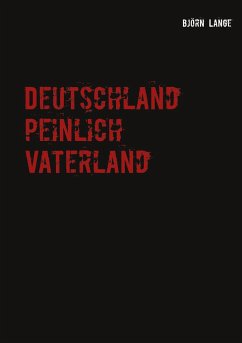 BJÖRN LANGE

DEUTSCHLAND
PEINLICH
VATERLAND